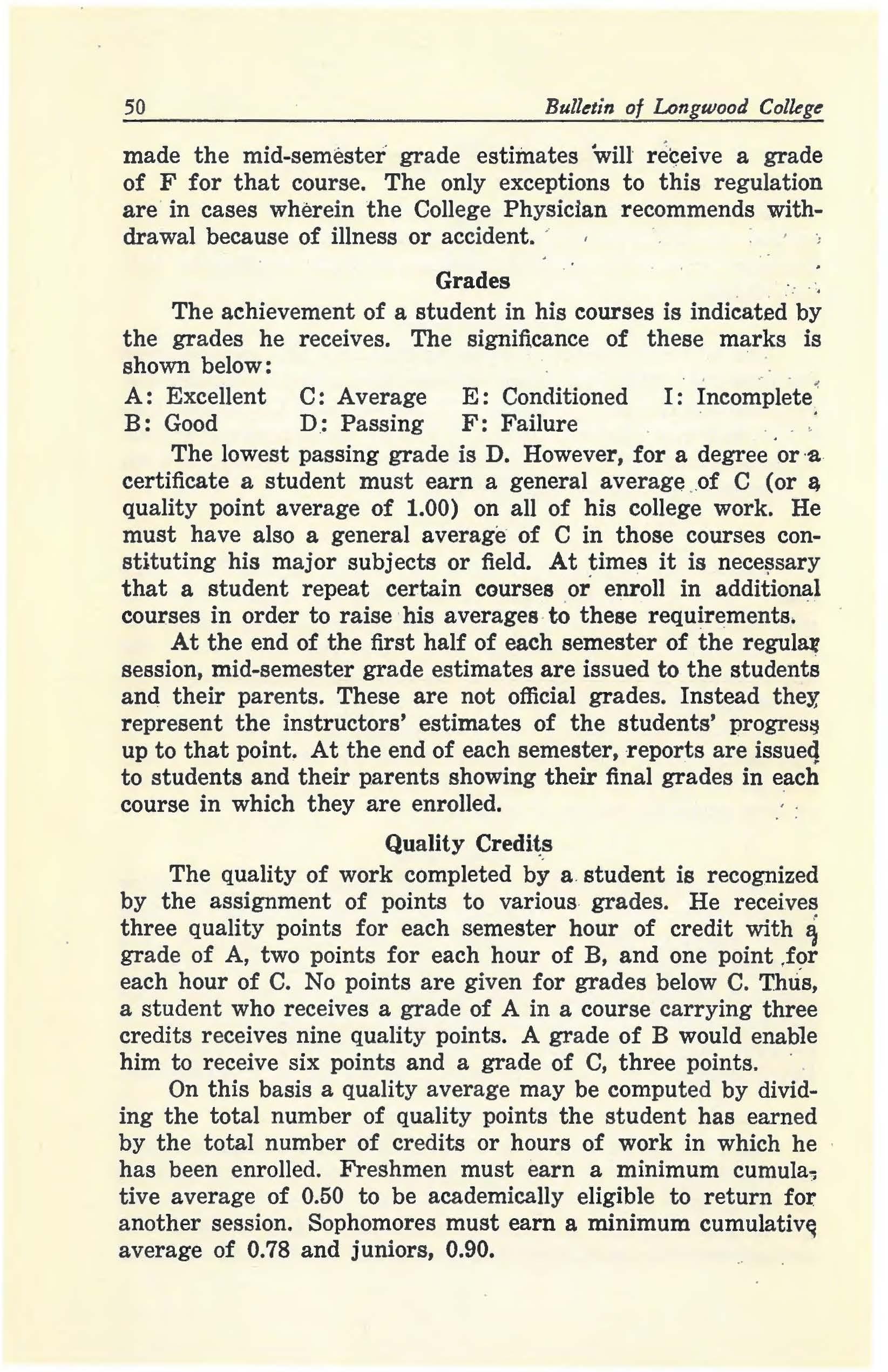 50 Bulletin of Longwood College

made the mid-semester grade estimates will receive a grade of F for that course. The only exceptions to this regulation are in cases wherein the College Physician recommends withdrawal because of illness or accident.

Grades

The achievement of a student in his courses is indicated by the grades he receives. The significance of these marks is shown below:

A: Excellent C: Average E: Conditioned I: Incomplete
B: Good D: Passing F: Failure

The lowest passing grade is D. However, for a degree or a certificate a student must earn a general average of C (or a quality point average of 1.00) on all of his college work. He must have also a general average of C in those courses constituting his major subjects or field. At times it is necessary that a student repeat certain courses or enroll in additional courses in order to raise his averages to these requirements.

At the end of the first half of each semester of the regular session, mid-semester grade estimates are issued to the students and their parents. These are not official grades. Instead they represent the instructors' estimates of the students' progress up to that point. At the end of each semester, reports are issued to students and their parents showing their final grades in each course in which they are enrolled.

Quality Credits

The quality of work completed by a student is recognized by the assignment of points to various grades. He receives three quality points for each semester hour of credit with a grade of A, two points for each hour of B, and one point for each hour of C. No points are given for grades below C. Thus, a student who receives a grade of A in a course carrying three credits receives nine quality points. A grade of B would enable him to receive six points and a grade of C, three points.

On this basis a quality average may be computed by dividing the total number of quality points the student has earned by the total number of credits or hours of work in which he has been enrolled. Freshmen must earn a minimum cumulative average of 0.50 to be academically eligible to return for another session. Sophomores must earn a minimum cumulative average of 0.78 and juniors, 0.90.